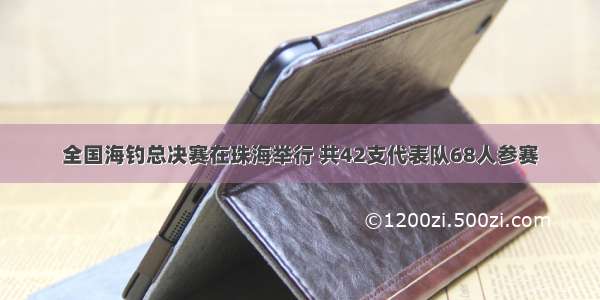 全国海钓总决赛在珠海举行 共42支代表队68人参赛

©1200zi.500zi.com